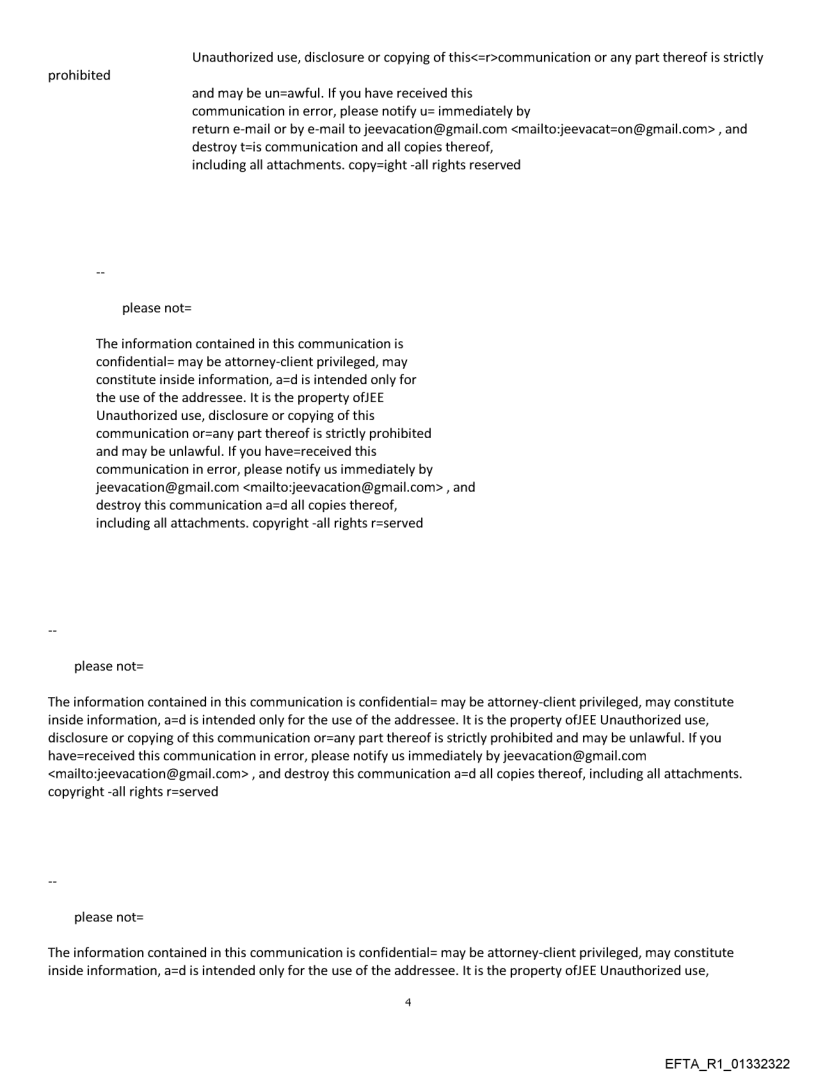 Unauthorized use, disclosure or copying of this<=r>communication or any part thereof is strictly prohibited

and may be un=awful. If you have received this communication in error, please notify u= immediately by return e-mail or by e-mail to jeevacation@gmail.com <mailto:jeevacat=on@gmail.com> , and destroy t=is communication and all copies thereof, including all attachments. copy=ight -all rights reserved

--

please not=

The information contained in this communication is confidential= may be attorney-client privileged, may constitute inside information, a=d is intended only for the use of the addressee. It is the property ofJEE Unauthorized use, disclosure or copying of this communication or=any part thereof is strictly prohibited and may be unlawful. If you have=received this communication in error, please notify us immediately by jeevacation@gmail.com <mailto:jeevacation@gmail.com> , and destroy this communication a=d all copies thereof, including all attachments. copyright -all rights r=served

--

please not=

The information contained in this communication is confidential= may be attorney-client privileged, may constitute inside information, a=d is intended only for the use of the addressee. It is the property ofJEE Unauthorized use, disclosure or copying of this communication or=any part thereof is strictly prohibited and may be unlawful. If you have=received this communication in error, please notify us immediately by jeevacation@gmail.com <mailto:jeevacation@gmail.com> , and destroy this communication a=d all copies thereof, including all attachments. copyright -all rights r=served

--

please not=

The information contained in this communication is confidential= may be attorney-client privileged, may constitute inside information, a=d is intended only for the use of the addressee. It is the property ofJEE Unauthorized use,

4

EFTA_R1_01332322